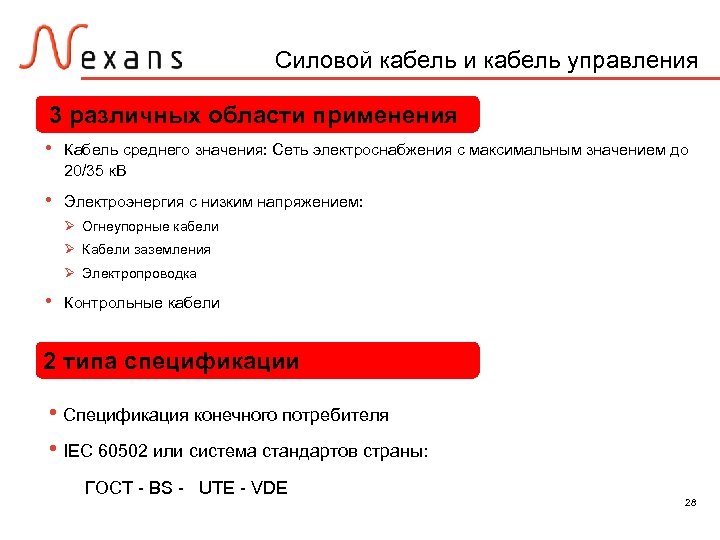 Nexans

Силовой кабель и кабель управления

3 различных области применения

• Кабель среднего значения: Сеть электроснабжения с максимальным значением до 20/35 кВ

• Электроэнергия с низким напряжением:
➢ Огнеупорные кабели
➢ Кабели заземления
➢ Электропроводка

• Контрольные кабели

2 типа спецификации

• Спецификация конечного потребителя

• IEC 60502 или система стандартов страны:

ГОСТ - BS - UTE - VDE

28